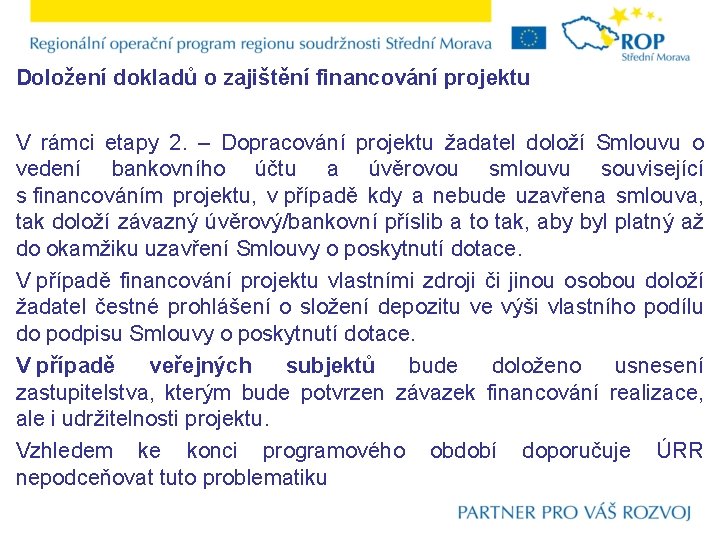 Regionální operační program regionu soudržnosti Střední Morava

ROP
Střední Morava

Doložení dokladů o zajištění financování projektu

V rámci etapy 2. – Dopracování projektu žadatel doloží Smlouvu o vedení bankovního účtu a úvěrovou smlouvu související s financováním projektu, v případě kdy a nebude uzavřena smlouva, tak doloží závazný úvěrový/bankovní příslib a to tak, aby byl platný až do okamžiku uzavření Smlouvy o poskytnutí dotace.

V případě financování projektu vlastními zdroji či jinou osobou doloží žadatel čestné prohlášení o složení depozitu ve výši vlastního podílu do podpisu Smlouvy o poskytnutí dotace.

V případě veřejných subjektů bude doloženo usnesení zastupitelstva, kterým bude potvrzen závazek financování realizace, ale i udržitelnosti projektu.

Vzhledem ke konci programového období doporučuje ÚRR nepodceňovat tuto problematiku

PARTNER PRO VÁŠ ROZVOJ